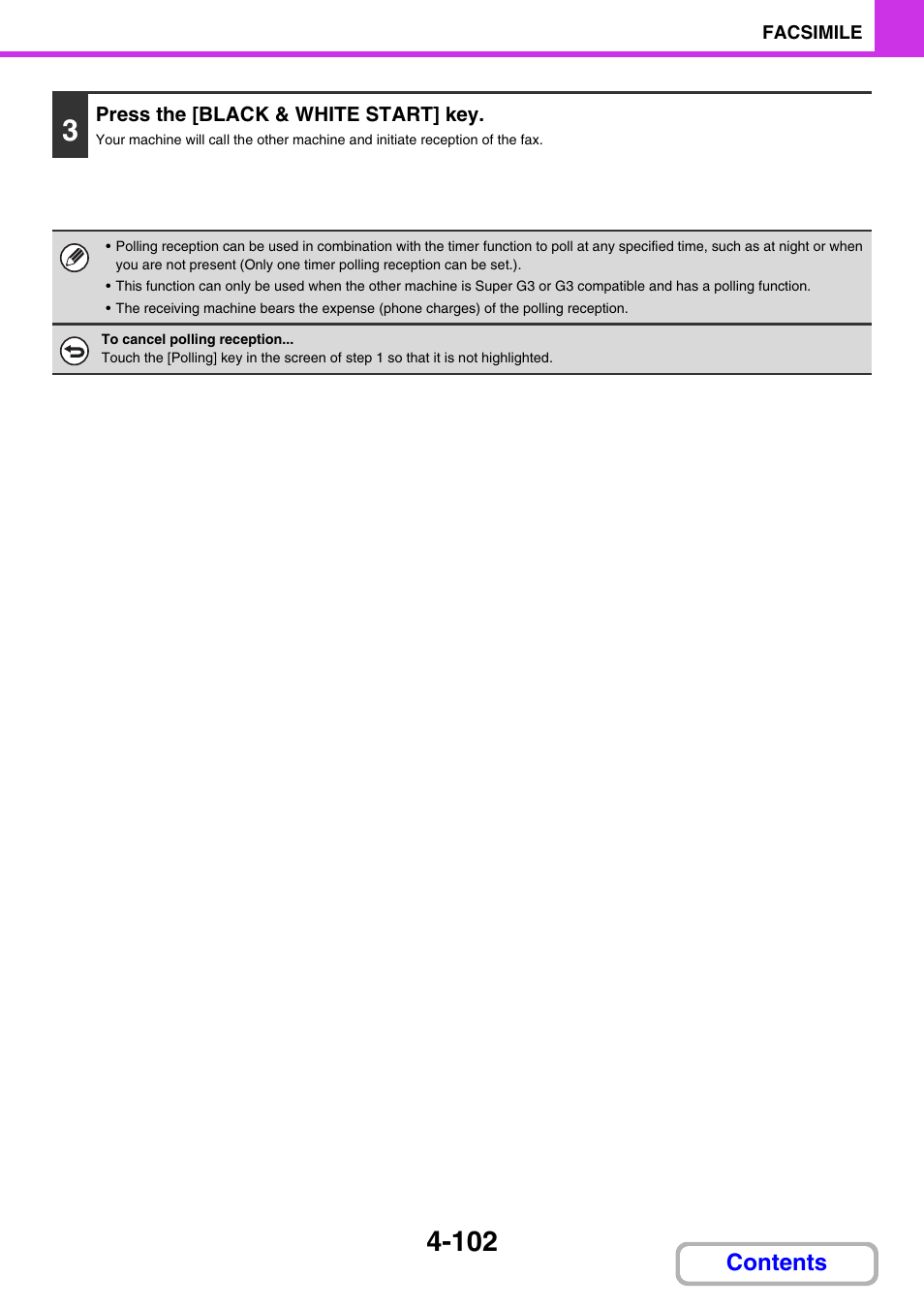 FACSIMILE

3 Press the [BLACK & WHITE START] key.
Your machine will call the other machine and initiate reception of the fax.

• Polling reception can be used in combination with the timer function to poll at any specified time, such as at night or when you are not present (Only one timer polling reception can be set.).
• This function can only be used when the other machine is Super G3 or G3 compatible and has a polling function.
• The receiving machine bears the expense (phone charges) of the polling reception.

To cancel polling reception...
Touch the [Polling] key in the screen of step 1 so that it is not highlighted.

4-102

Contents